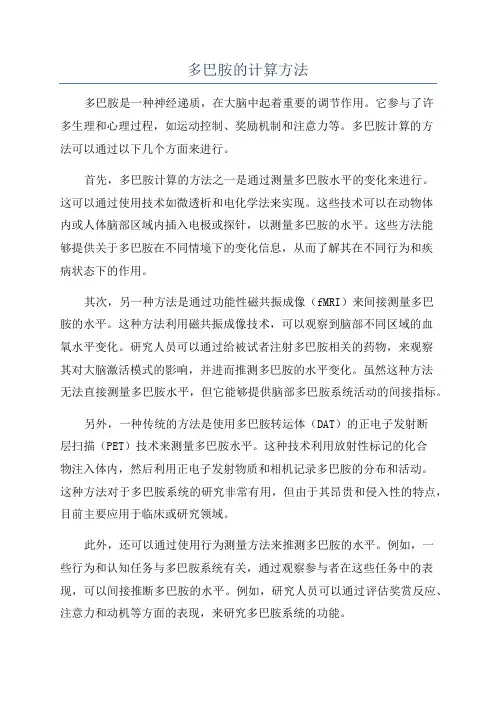 多巴胺的计算方法

多巴胺是一种神经递质，在大脑中起着重要的调节作用。它参与了许多生理和心理过程，如运动控制、奖励机制和注意力等。多巴胺计算的方法可以通过以下几个方面来进行。

首先，多巴胺计算的方法之一是通过测量多巴胺水平的变化来进行。这可以通过使用技术如微透析和电化学法来实现。这些技术可以在动物体内或人体脑部区域内插入电极或探针，以测量多巴胺的水平。这些方法能够提供关于多巴胺在不同情境下的变化信息，从而了解其在不同行为和疾病状态下的作用。

其次，另一种方法是通过功能性磁共振成像（fMRI）来间接测量多巴胺的水平。这种方法利用磁共振成像技术，可以观察到脑部不同区域的血氧水平变化。研究人员可以通过给被试者注射多巴胺相关的药物，来观察其对大脑激活模式的影响，并进而推测多巴胺的水平变化。虽然这种方法无法直接测量多巴胺水平，但它能够提供脑部多巴胺系统活动的间接指标。

另外，一种传统的方法是使用多巴胺转运体（DAT）的正电子发射断层扫描（PET）技术来测量多巴胺水平。这种技术利用放射性标记的化合物注入体内，然后利用正电子发射物质和相机记录多巴胺的分布和活动。这种方法对于多巴胺系统的研究非常有用，但由于其昂贵和侵入性的特点，目前主要应用于临床或研究领域。

此外，还可以通过使用行为测量方法来推测多巴胺的水平。例如，一些行为和认知任务与多巴胺系统有关，通过观察参与者在这些任务中的表现，可以间接推断多巴胺的水平。例如，研究人员可以通过评估奖赏反应、注意力和动机等方面的表现，来研究多巴胺系统的功能。